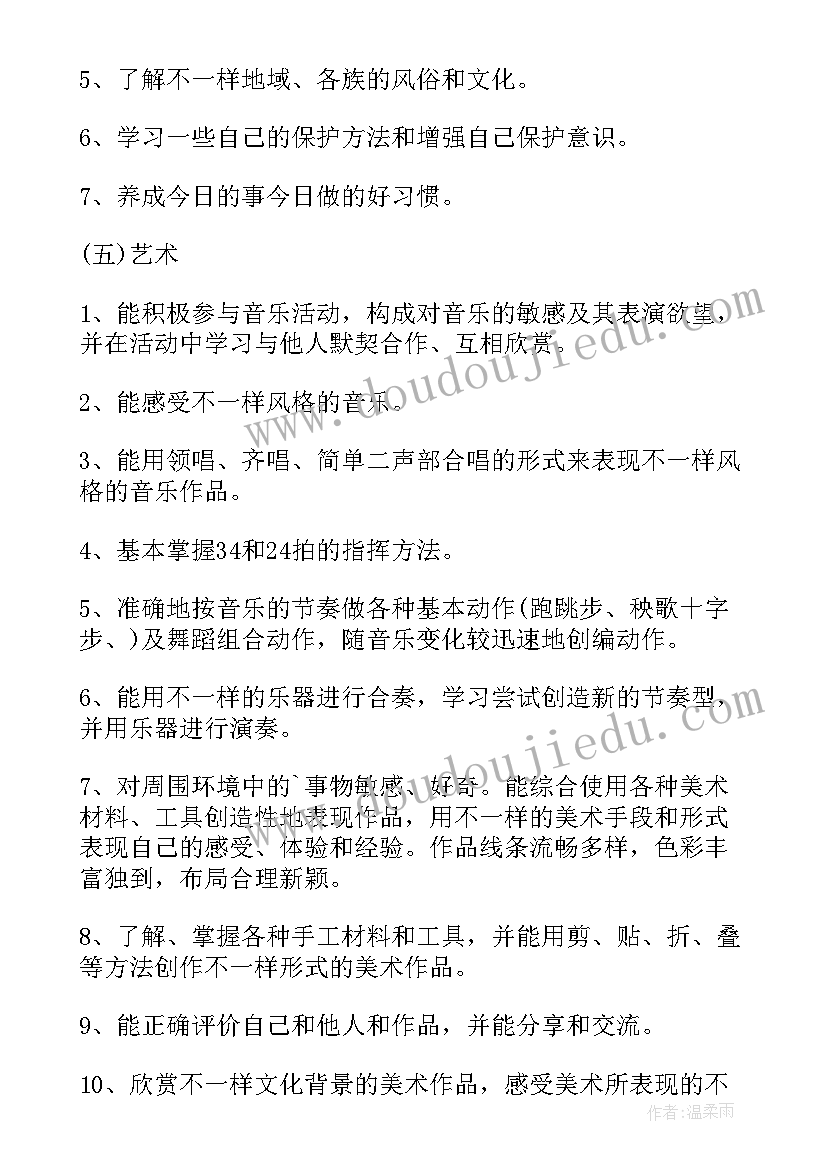 5、了解不一样地域、各族的风俗和文化。

6、学习一些自己的保护方法和增强自己保护意识。

7、养成今日的事今日做的好习惯。

(五)艺术

1、能积极参与音乐活动，构成对音乐的敏感及其表演欲望，并在活动中学习与他人默契合作、互相欣赏。

2、能感受不一样风格的音乐。

3、能用领唱、齐唱、简单二声部合唱的形式来表现不一样风格的音乐作品。

4、基本掌握34和24拍的指挥方法。

5、准确地按音乐的节奏做各种基本动作(跑跳步、秧歌十字步、)及舞蹈组合动作，随音乐变化较迅速地创编动作。

6、能用不一样的乐器进行合奏，学习尝试创造新的节奏型，并用乐器进行演奏。

7、对周围环境中的`事物敏感、好奇。能综合使用各种美术材料、工具创造性地表现作品，用不一样的美术手段和形式表现自己的感受、体验和经验。作品线条流畅多样，色彩丰富独到，布局合理新颖。

8、了解、掌握各种手工材料和工具，并能用剪、贴、折、叠等方法创作不一样形式的美术作品。

9、能正确评价自己和他人和作品，并能分享和交流。

10、欣赏不一样文化背景的美术作品，感受美术所表现的不

www.doudoujiedu.com

www.doudoujiedu.com

作者：温柔雨